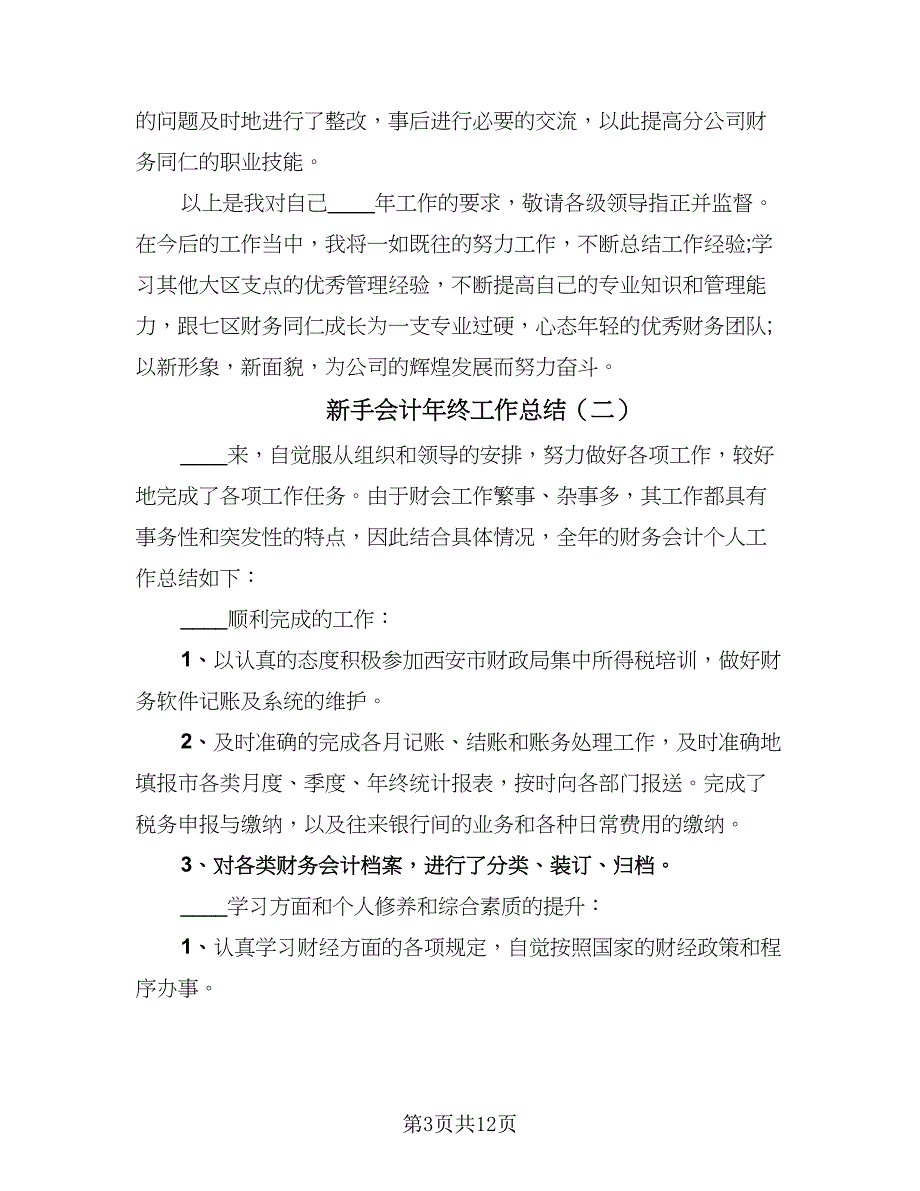 的问题及时地进行了整改，事后进行必要的交流，以此提高分公司财务同仁的职业技能。

以上是我对自己____年工作的要求，敬请各级领导指正并监督。在今后的工作当中，我将一如既往的努力工作，不断总结工作经验;学习其他大区支点的优秀管理经验，不断提高自己的专业知识和管理能力，跟七区财务同仁成长为一支专业过硬，心态年轻的优秀财务团队;以新形象，新面貌，为公司的辉煌发展而努力奋斗。

新手会计年终工作总结（二）

____来，自觉服从组织和领导的安排，努力做好各项工作，较好地完成了各项工作任务。由于财会工作繁事、杂事多，其工作都具有事务性和突发性的特点，因此结合具体情况，全年的财务会计个人工作总结如下：

____顺利完成的工作：

1、以认真的态度积极参加西安市财政局集中所得税培训，做好财务软件记账及系统的维护。

2、及时准确的完成各月记账、结账和账务处理工作，及时准确地填报市各类月度、季度、年终统计报表，按时向各部门报送。完成了税务申报与缴纳，以及往来银行间的业务和各种日常费用的缴纳。

3、对各类财务会计档案，进行了分类、装订、归档。

____学习方面和个人修养和综合素质的提升：

1、认真学习财经方面的各项规定，自觉按照国家的财经政策和程序办事。

第3页共12页